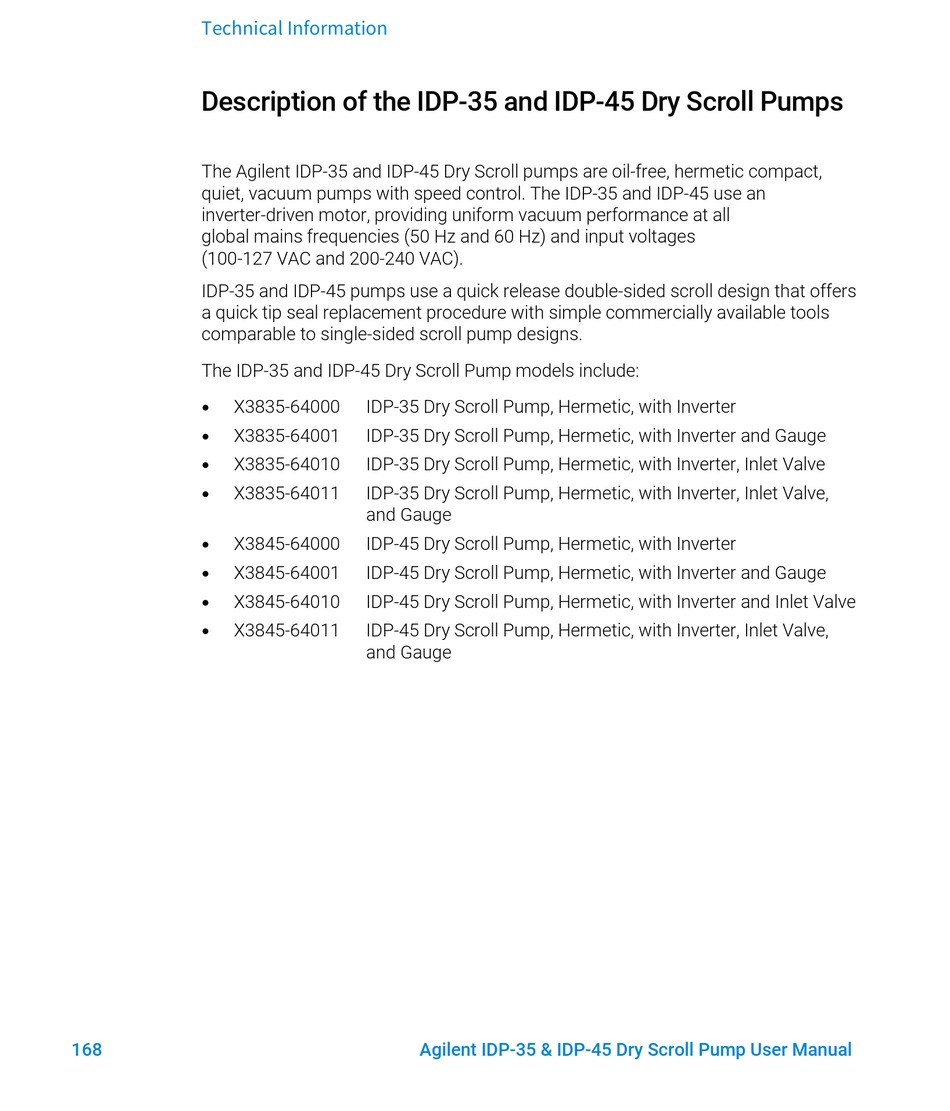 Technical Information

Description of the IDP-35 and IDP-45 Dry Scroll Pumps

The Agilent IDP-35 and IDP-45 Dry Scroll pumps are oil-free, hermetic compact, quiet, vacuum pumps with speed control. The IDP-35 and IDP-45 use an inverter-driven motor, providing uniform vacuum performance at all global mains frequencies (50 Hz and 60 Hz) and input voltages (100-127 VAC and 200-240 VAC).

IDP-35 and IDP-45 pumps use a quick release double-sided scroll design that offers a quick tip seal replacement procedure with simple commercially available tools comparable to single-sided scroll pump designs.

The IDP-35 and IDP-45 Dry Scroll Pump models include:

• X3835-64000 IDP-35 Dry Scroll Pump, Hermetic, with Inverter
• X3835-64001 IDP-35 Dry Scroll Pump, Hermetic, with Inverter and Gauge
• X3835-64010 IDP-35 Dry Scroll Pump, Hermetic, with Inverter, Inlet Valve
• X3835-64011 IDP-35 Dry Scroll Pump, Hermetic, with Inverter, Inlet Valve, and Gauge
• X3845-64000 IDP-45 Dry Scroll Pump, Hermetic, with Inverter
• X3845-64001 IDP-45 Dry Scroll Pump, Hermetic, with Inverter and Gauge
• X3845-64010 IDP-45 Dry Scroll Pump, Hermetic, with Inverter and Inlet Valve
• X3845-64011 IDP-45 Dry Scroll Pump, Hermetic, with Inverter, Inlet Valve, and Gauge

168 Agilent IDP-35 & IDP-45 Dry Scroll Pump User Manual